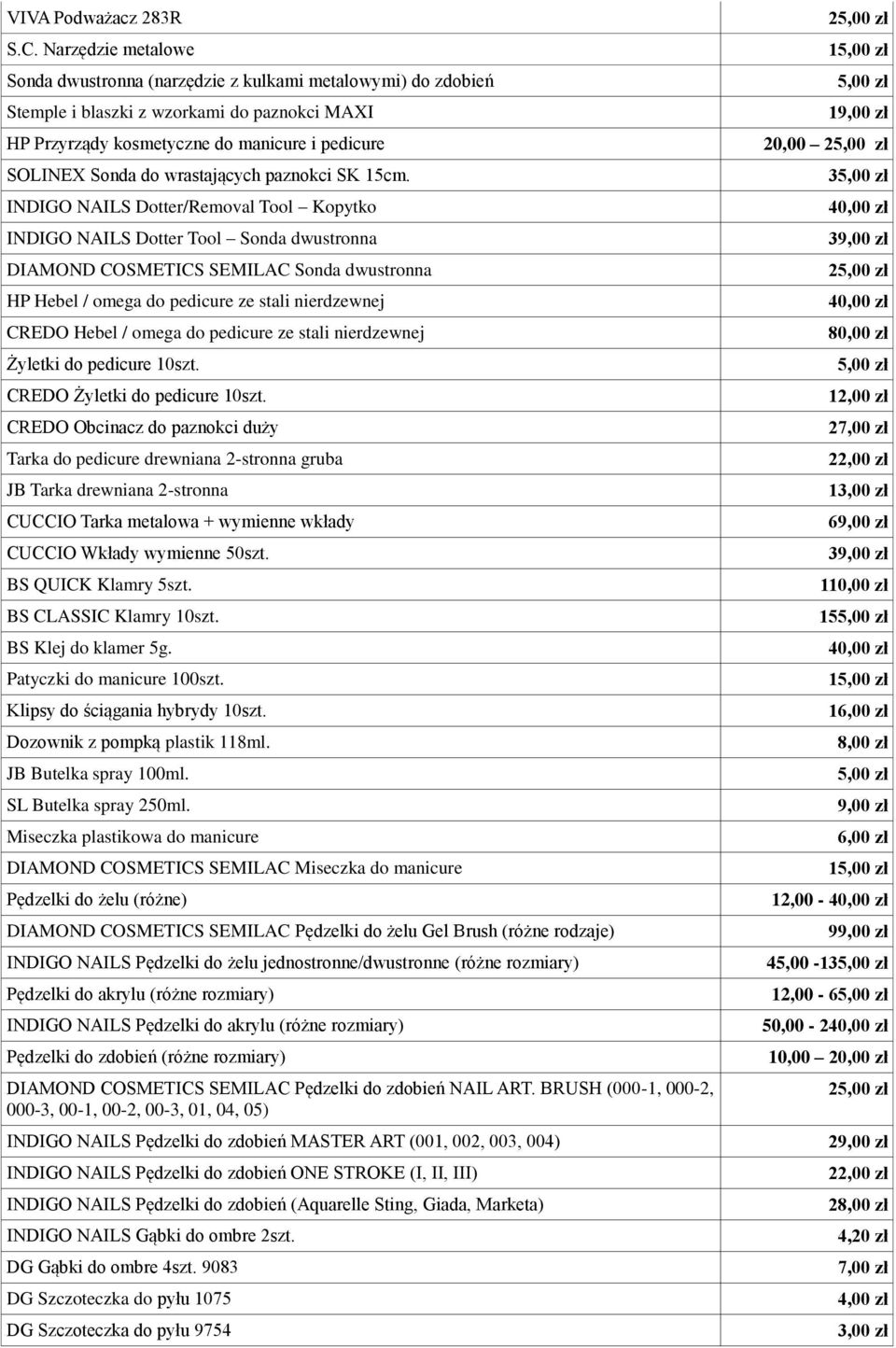 | | |
|---|---|
| VIVA Podważacz 283R | 25,00 zł |
| S.C. Narzędzie metalowe | 15,00 zł |
| Sonda dwustronna (narzędzie z kulkami metalowymi) do zdobień | 5,00 zł |
| Stemple i blaszki z wzorkami do paznokci MAXI | 19,00 zł |
| HP Przyrządy kosmetyczne do manicure i pedicure | 20,00 – 25,00 zł |
| SOLINEX Sonda do wrastających paznokci SK 15cm. | 35,00 zł |
| INDIGO NAILS Dotter/Removal Tool – Kopytko | 40,00 zł |
| INDIGO NAILS Dotter Tool – Sonda dwustronna | 39,00 zł |
| DIAMOND COSMETICS SEMILAC Sonda dwustronna | 25,00 zł |
| HP Hebel / omega do pedicure ze stali nierdzewnej | 40,00 zł |
| CREDO Hebel / omega do pedicure ze stali nierdzewnej | 80,00 zł |
| Żyletki do pedicure 10szt. | 5,00 zł |
| CREDO Żyletki do pedicure 10szt. | 12,00 zł |
| CREDO Obcinacz do paznokci duży | 27,00 zł |
| Tarka do pedicure drewniana 2-stronna gruba | 22,00 zł |
| JB Tarka drewniana 2-stronna | 13,00 zł |
| CUCCIO Tarka metalowa + wymienne wkłady | 69,00 zł |
| CUCCIO Wkłady wymienne 50szt. | 39,00 zł |
| BS QUICK Klamry 5szt. | 110,00 zł |
| BS CLASSIC Klamry 10szt. | 155,00 zł |
| BS Klej do klamer 5g. | 40,00 zł |
| Patyczki do manicure 100szt. | 15,00 zł |
| Klipsy do ściągania hybrydy 10szt. | 16,00 zł |
| Dozownik z pompką plastik 118ml. | 8,00 zł |
| JB Butelka spray 100ml. | 5,00 zł |
| SL Butelka spray 250ml. | 9,00 zł |
| Miseczka plastikowa do manicure | 6,00 zł |
| DIAMOND COSMETICS SEMILAC Miseczka do manicure | 15,00 zł |
| Pędzelki do żelu (różne) | 12,00 - 40,00 zł |
| DIAMOND COSMETICS SEMILAC Pędzelki do żelu Gel Brush (różne rodzaje) | 99,00 zł |
| INDIGO NAILS Pędzelki do żelu jednostronne/dwustronne (różne rozmiary) | 45,00 -135,00 zł |
| Pędzelki do akrylu (różne rozmiary) | 12,00 - 65,00 zł |
| INDIGO NAILS Pędzelki do akrylu (różne rozmiary) | 50,00 - 240,00 zł |
| Pędzelki do zdobień (różne rozmiary) | 10,00 – 20,00 zł |
| DIAMOND COSMETICS SEMILAC Pędzelki do zdobień NAIL ART. BRUSH (000-1, 000-2, 000-3, 00-1, 00-2, 00-3, 01, 04, 05) | 25,00 zł |
| INDIGO NAILS Pędzelki do zdobień MASTER ART (001, 002, 003, 004) | 29,00 zł |
| INDIGO NAILS Pędzelki do zdobień ONE STROKE (I, II, III) | 22,00 zł |
| INDIGO NAILS Pędzelki do zdobień (Aquarelle Sting, Giada, Marketa) | 28,00 zł |
| INDIGO NAILS Gąbki do ombre 2szt. | 4,20 zł |
| DG Gąbki do ombre 4szt. 9083 | 7,00 zł |
| DG Szczoteczka do pyłu 1075 | 4,00 zł |
| DG Szczoteczka do pyłu 9754 | 3,00 zł |